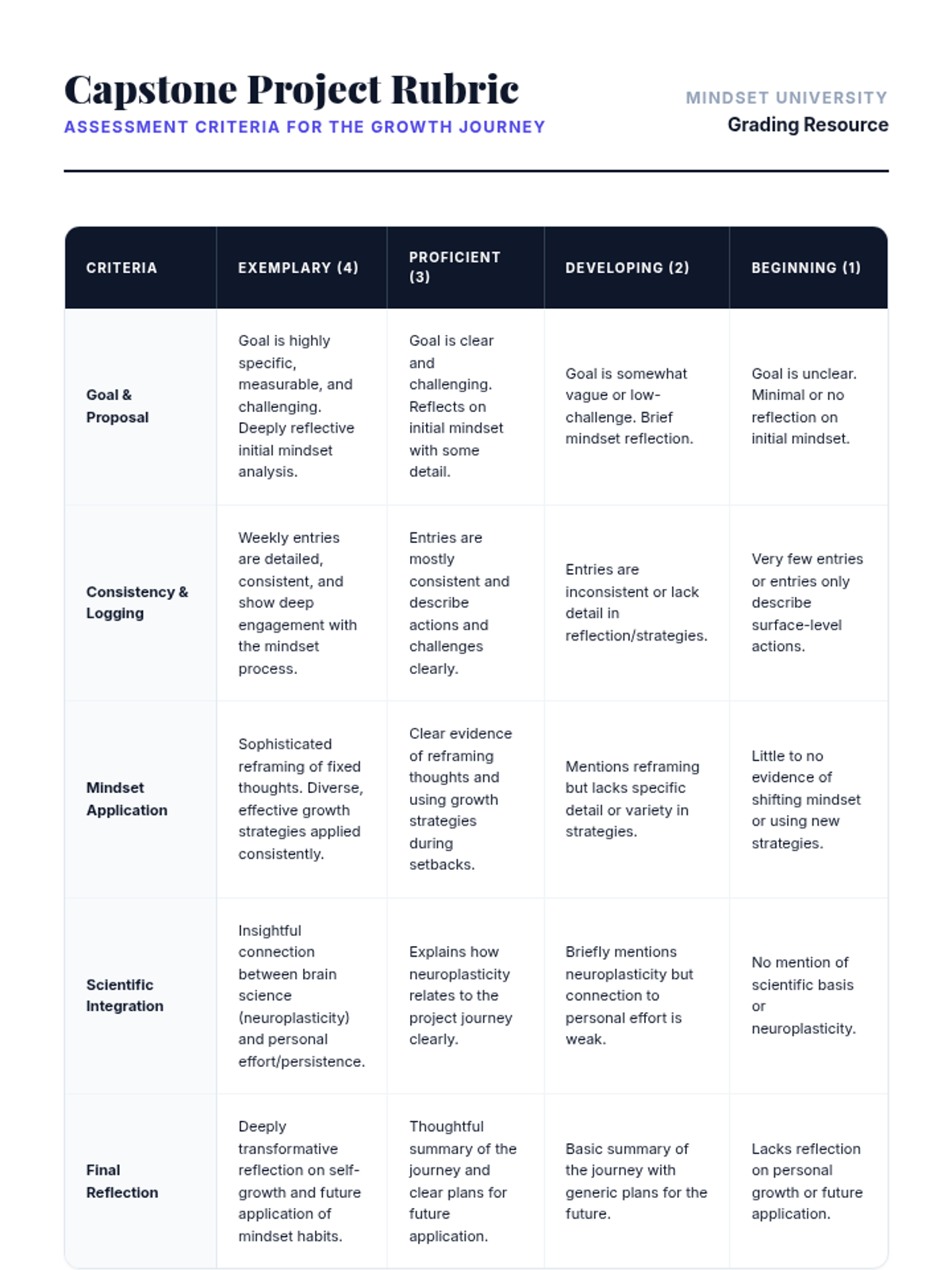 Capstone Project Rubric
ASSESSMENT CRITERIA FOR THE GROWTH JOURNEY

MINDSET UNIVERSITY
Grading Resource

| CRITERIA | EXEMPLARY (4) | PROFICIENT (3) | DEVELOPING (2) | BEGINNING (1) |
|---|---|---|---|---|
| Goal & Proposal | Goal is highly specific, measurable, and challenging. Deeply reflective initial mindset analysis. | Goal is clear and challenging. Reflects on initial mindset with some detail. | Goal is somewhat vague or low-challenge. Brief mindset reflection. | Goal is unclear. Minimal or no reflection on initial mindset. |
| Consistency & Logging | Weekly entries are detailed, consistent, and show deep engagement with the mindset process. | Entries are mostly consistent and describe actions and challenges clearly. | Entries are inconsistent or lack detail in reflection/strategies. | Very few entries or entries only describe surface-level actions. |
| Mindset Application | Sophisticated reframing of fixed thoughts. Diverse, effective growth strategies applied consistently. | Clear evidence of reframing thoughts and using growth strategies during setbacks. | Mentions reframing but lacks specific detail or variety in strategies. | Little to no evidence of shifting mindset or using new strategies. |
| Scientific Integration | Insightful connection between brain science (neuroplasticity) and personal effort/persistence. | Explains how neuroplasticity relates to the project journey clearly. | Briefly mentions neuroplasticity but connection to personal effort is weak. | No mention of scientific basis or neuroplasticity. |
| Final Reflection | Deeply transformative reflection on self-growth and future application of mindset habits. | Thoughtful summary of the journey and clear plans for future application. | Basic summary of the journey with generic plans for the future. | Lacks reflection on personal growth or future application. |